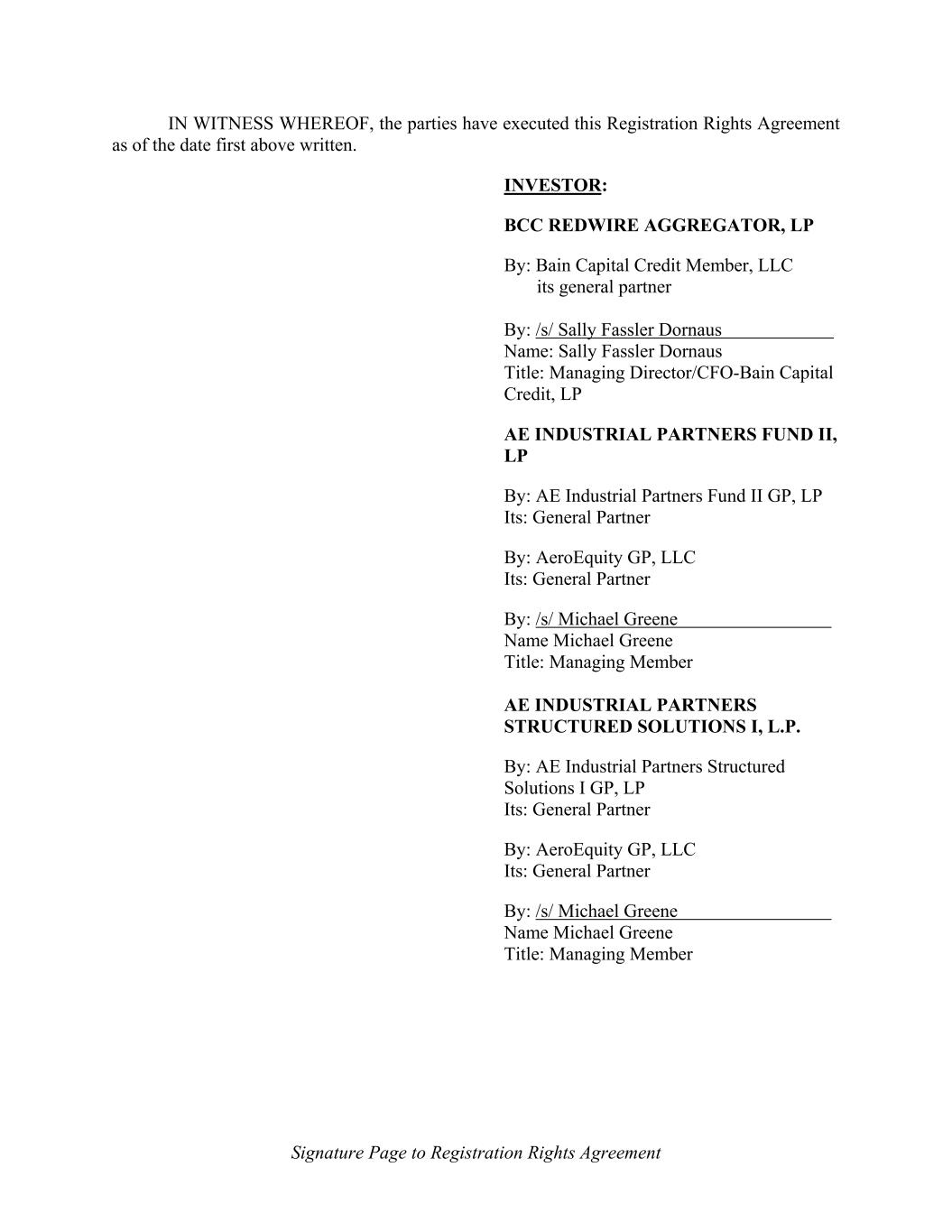 IN WITNESS WHEREOF, the parties have executed this Registration Rights Agreement as of the date first above written.

INVESTOR:

BCC REDWIRE AGGREGATOR, LP

By: Bain Capital Credit Member, LLC
its general partner

By: /s/ Sally Fassler Dornaus
Name: Sally Fassler Dornaus
Title: Managing Director/CFO-Bain Capital Credit, LP

AE INDUSTRIAL PARTNERS FUND II, LP

By: AE Industrial Partners Fund II GP, LP
Its: General Partner

By: AeroEquity GP, LLC
Its: General Partner

By: /s/ Michael Greene
Name Michael Greene
Title: Managing Member

AE INDUSTRIAL PARTNERS STRUCTURED SOLUTIONS I, L.P.

By: AE Industrial Partners Structured Solutions I GP, LP
Its: General Partner

By: AeroEquity GP, LLC
Its: General Partner

By: /s/ Michael Greene
Name Michael Greene
Title: Managing Member

Signature Page to Registration Rights Agreement